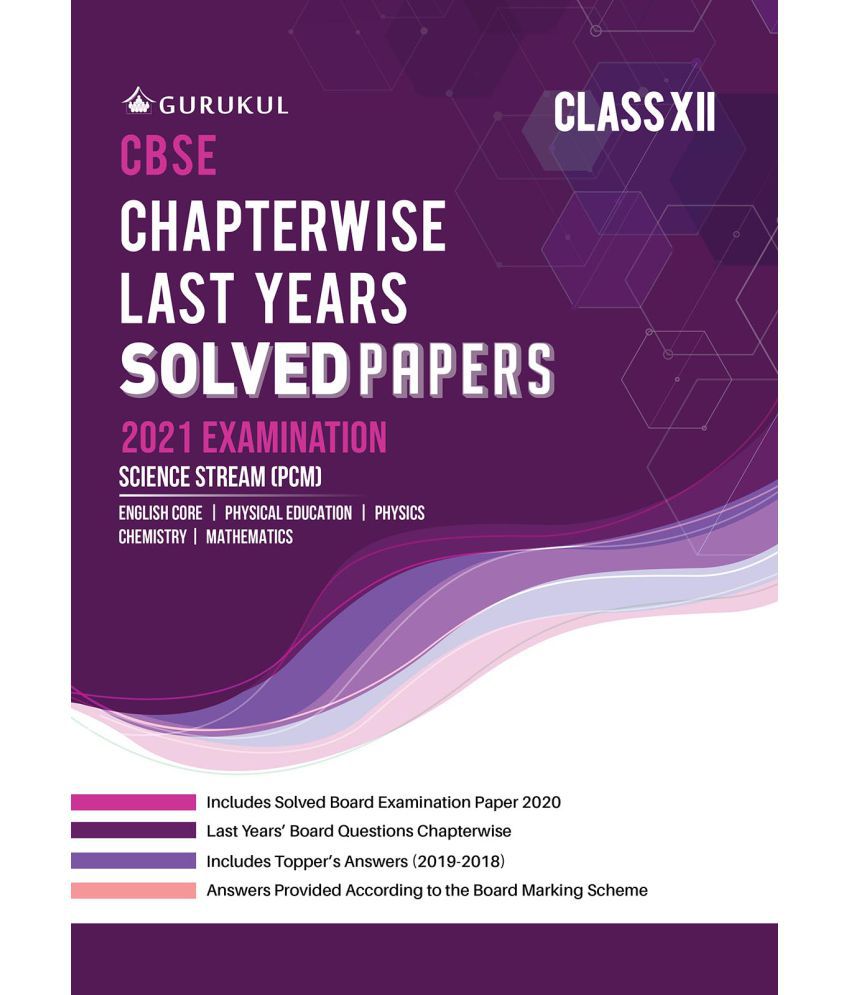 GURUKUL

CLASS XII

CBSE

CHAPTERWISE LAST YEARS SOLVED PAPERS

2021 EXAMINATION

SCIENCE STREAM (PCM)

ENGLISH CORE | PHYSICAL EDUCATION | PHYSICS
CHEMISTRY | MATHEMATICS

Includes Solved Board Examination Paper 2020

Last Years' Board Questions Chapterwise

Includes Topper's Answers (2019-2018)

Answers Provided According to the Board Marking Scheme